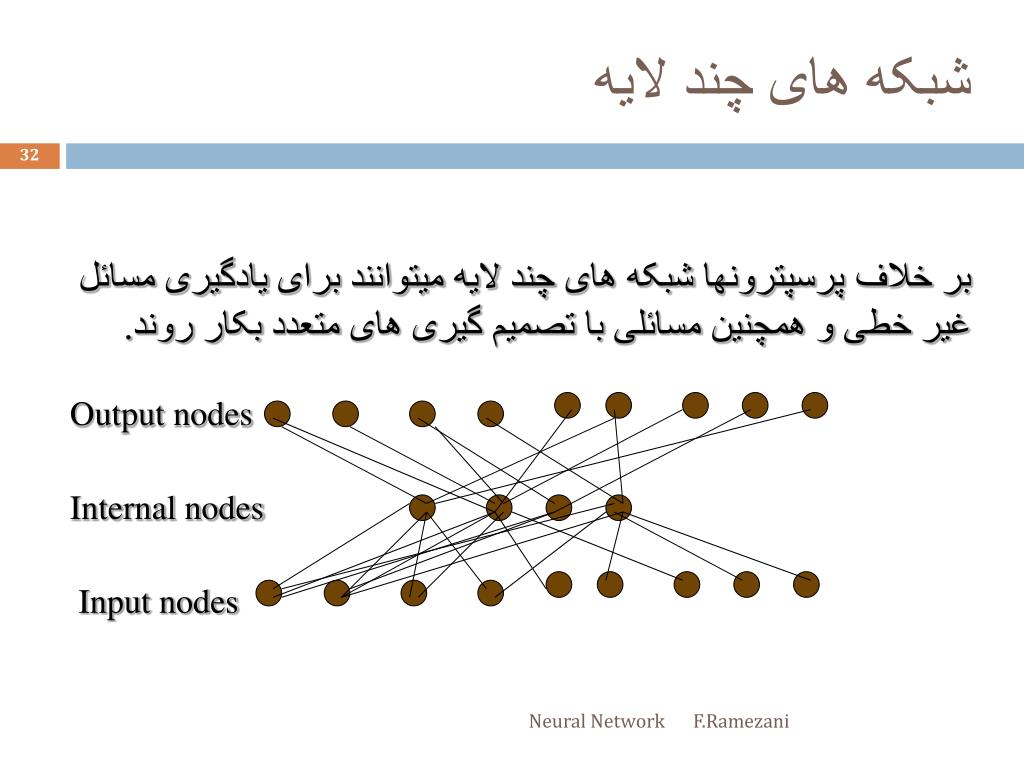 شبکه های چند لایه

32

بر خلاف پرسپترونها شبکه های چند لایه میتوانند برای یادگیری مسائل غیر خطی و همچنین مسائلی با تصمیم گیری های متعدد بکار روند.

Output nodes

Internal nodes

Input nodes

Neural Network F.Ramezani